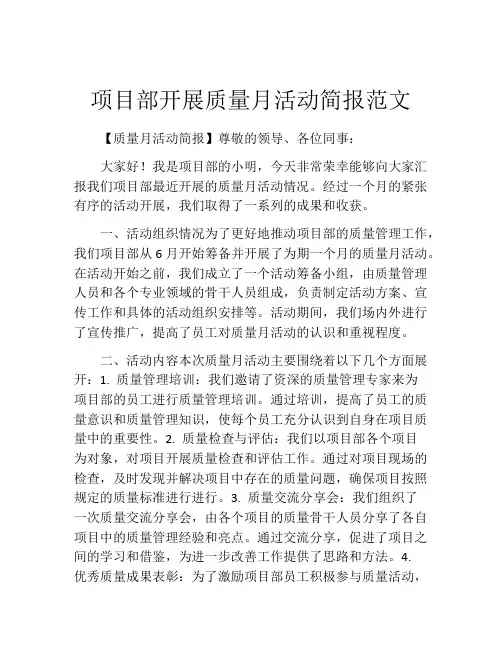 项目部开展质量月活动简报范文

【质量月活动简报】尊敬的领导、各位同事：

大家好！我是项目部的小明，今天非常荣幸能够向大家汇报我们项目部最近开展的质量月活动情况。经过一个月的紧张有序的活动开展，我们取得了一系列的成果和收获。

一、活动组织情况为了更好地推动项目部的质量管理工作，我们项目部从 6 月开始筹备并开展了为期一个月的质量月活动。在活动开始之前，我们成立了一个活动筹备小组，由质量管理人员和各个专业领域的骨干人员组成，负责制定活动方案、宣传工作和具体的活动组织安排等。活动期间，我们场内外进行了宣传推广，提高了员工对质量月活动的认识和重视程度。

二、活动内容本次质量月活动主要围绕着以下几个方面展开：1. 质量管理培训：我们邀请了资深的质量管理专家来为项目部的员工进行质量管理培训。通过培训，提高了员工的质量意识和质量管理知识，使每个员工充分认识到自身在项目质量中的重要性。2. 质量检查与评估：我们以项目部各个项目为对象，对项目开展质量检查和评估工作。通过对项目现场的检查，及时发现并解决项目中存在的质量问题，确保项目按照规定的质量标准进行进行。3. 质量交流分享会：我们组织了一次质量交流分享会，由各个项目的质量骨干人员分享了各自项目中的质量管理经验和亮点。通过交流分享，促进了项目之间的学习和借鉴，为进一步改善工作提供了思路和方法。4. 优秀质量成果表彰：为了激励项目部员工积极参与质量活动，